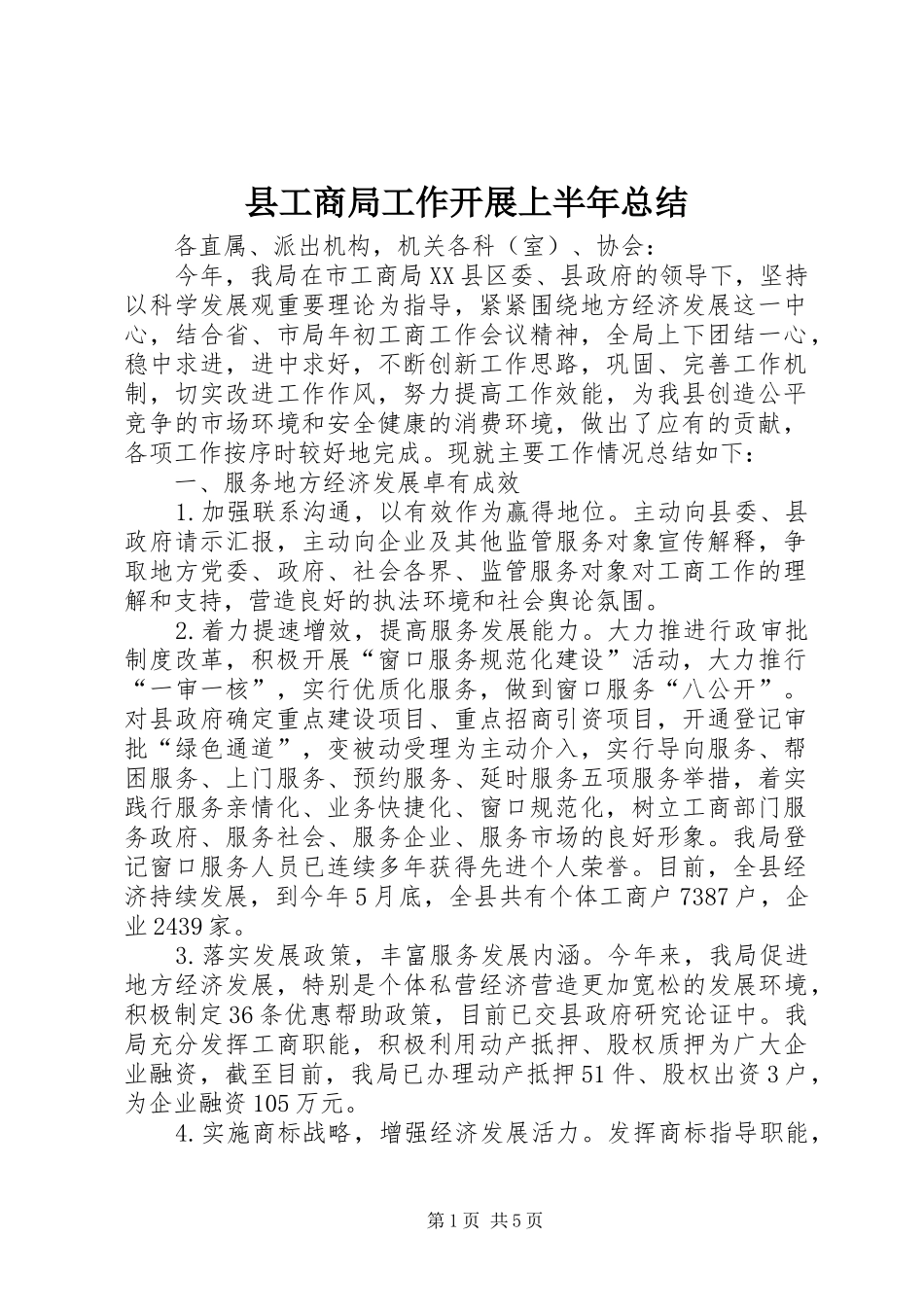 县工商局工作开展上半年总结

各直属、派出机构，机关各科（室）、协会：

今年，我局在市工商局XX县区委、县政府的领导下，坚持以科学发展观重要理论为指导，紧紧围绕地方经济发展这一中心，结合省、市局年初工商工作会议精神，全局上下团结一心，稳中求进，进中求好，不断创新工作思路，巩固、完善工作机制，切实改进工作作风，努力提高工作效能，为我县创造公平竞争的市场环境和安全健康的消费环境，做出了应有的贡献，各项工作按序时较好地完成。现就主要工作情况总结如下：

一、服务地方经济发展卓有成效

1.加强联系沟通，以有效作为赢得地位。主动向县委、县政府请示汇报，主动向企业及其他监管服务对象宣传解释，争取地方党委、政府、社会各界、监管服务对象对工商工作的理解和支持，营造良好的执法环境和社会舆论氛围。

2.着力提速增效，提高服务发展能力。大力推进行政审批制度改革，积极开展“窗口服务规范化建设”活动，大力推行“一审一核”，实行优质化服务，做到窗口服务“八公开”。对县政府确定重点建设项目、重点招商引资项目，开通登记审批“绿色通道”，变被动受理为主动介入，实行导向服务、帮困服务、上门服务、预约服务、延时服务五项服务举措，着实践行服务亲情化、业务快捷化、窗口规范化，树立工商部门服务政府、服务社会、服务企业、服务市场的良好形象。我局登记窗口服务人员已连续多年获得先进个人荣誉。目前，全县经济持续发展，到今年5月底，全县共有个体工商户7387户，企业2439家。

3.落实发展政策，丰富服务发展内涵。今年来，我局促进地方经济发展，特别是个体私营经济营造更加宽松的发展环境，积极制定36条优惠帮助政策，目前已交县政府研究论证中。我局充分发挥工商职能，积极利用动产抵押、股权质押为广大企业融资，截至目前，我局已办理动产抵押51件、股权出资3户，为企业融资105万元。

4.实施商标战略，增强经济发展活力。发挥商标指导职能，

第1页 共5页